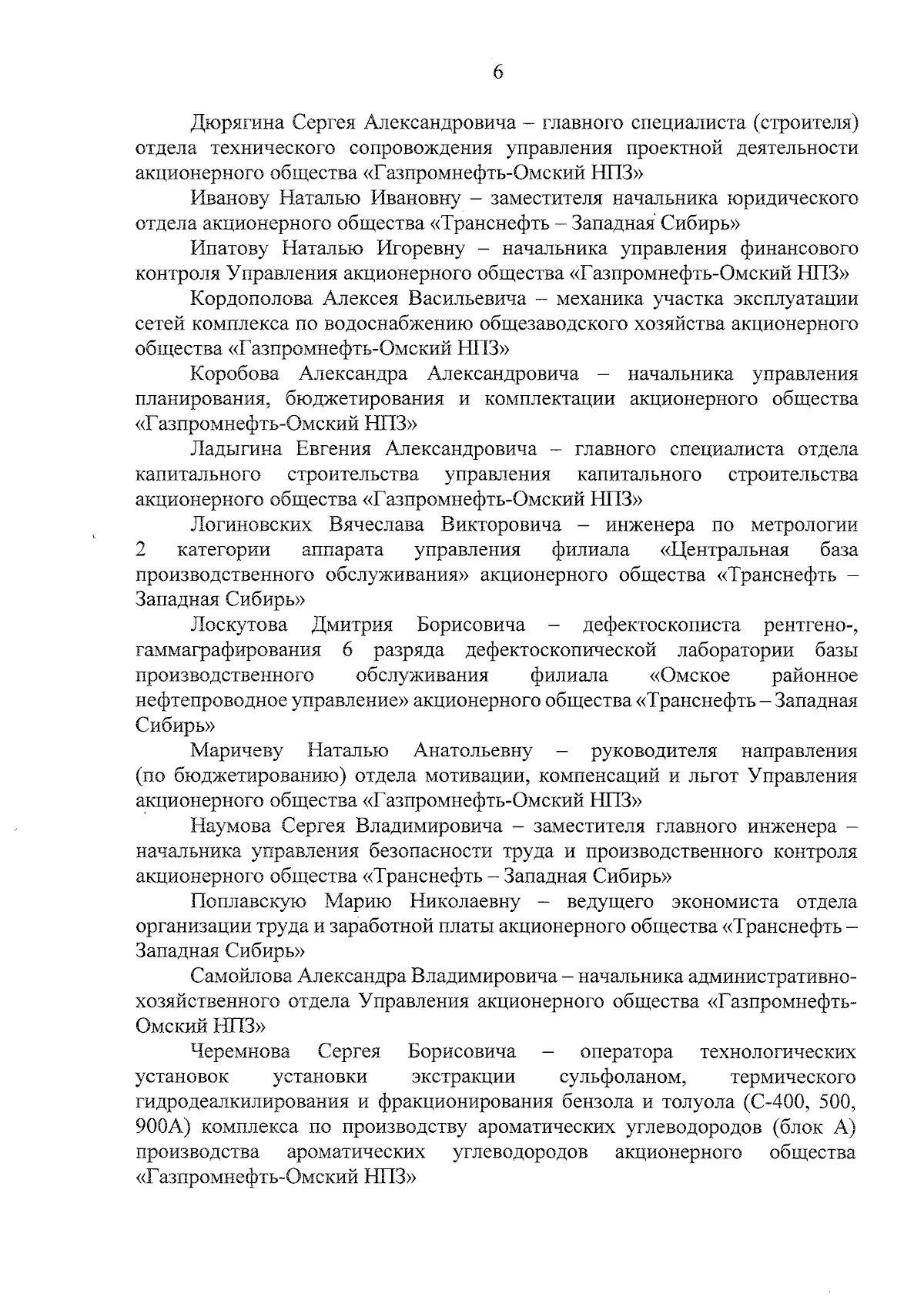 6

Дюрягина Сергея Александровича – главного специалиста (строителя) отдела технического сопровождения управления проектной деятельности акционерного общества «Газпромнефть-Омский НПЗ»

Иванову Наталью Ивановну – заместителя начальника юридического отдела акционерного общества «Транснефть – Западная Сибирь»

Ипатову Наталью Игоревну – начальника управления финансового контроля Управления акционерного общества «Газпромнефть-Омский НПЗ»

Кордополова Алексея Васильевича – механика участка эксплуатации сетей комплекса по водоснабжению общезаводского хозяйства акционерного общества «Газпромнефть-Омский НПЗ»

Коробова Александра Александровича – начальника управления планирования, бюджетирования и комплектации акционерного общества «Газпромнефть-Омский НПЗ»

Ладыгина Евгения Александровича – главного специалиста отдела капитального строительства управления капитального строительства акционерного общества «Газпромнефть-Омский НПЗ»

Логиновских Вячеслава Викторовича – инженера по метрологии 2 категории аппарата управления филиала «Центральная база производственного обслуживания» акционерного общества «Транснефть – Западная Сибирь»

Лоскутова Дмитрия Борисовича – дефектоскописта рентгено-, гаммаграфирования 6 разряда дефектоскопической лаборатории базы производственного обслуживания филиала «Омское районное нефтепроводное управление» акционерного общества «Транснефть – Западная Сибирь»

Маричеву Наталью Анатольевну – руководителя направления (по бюджетированию) отдела мотивации, компенсаций и льгот Управления акционерного общества «Газпромнефть-Омский НПЗ»

Наумова Сергея Владимировича – заместителя главного инженера – начальника управления безопасности труда и производственного контроля акционерного общества «Транснефть – Западная Сибирь»

Поплавскую Марию Николаевну – ведущего экономиста отдела организации труда и заработной платы акционерного общества «Транснефть – Западная Сибирь»

Самойлова Александра Владимировича – начальника административно-хозяйственного отдела Управления акционерного общества «Газпромнефть-Омский НПЗ»

Черемнова Сергея Борисовича – оператора технологических установок установки экстракции сульфоланом, термического гидродеалкилирования и фракционирования бензола и толуола (С-400, 500, 900А) комплекса по производству ароматических углеводородов (блок А) производства ароматических углеводородов акционерного общества «Газпромнефть-Омский НПЗ»